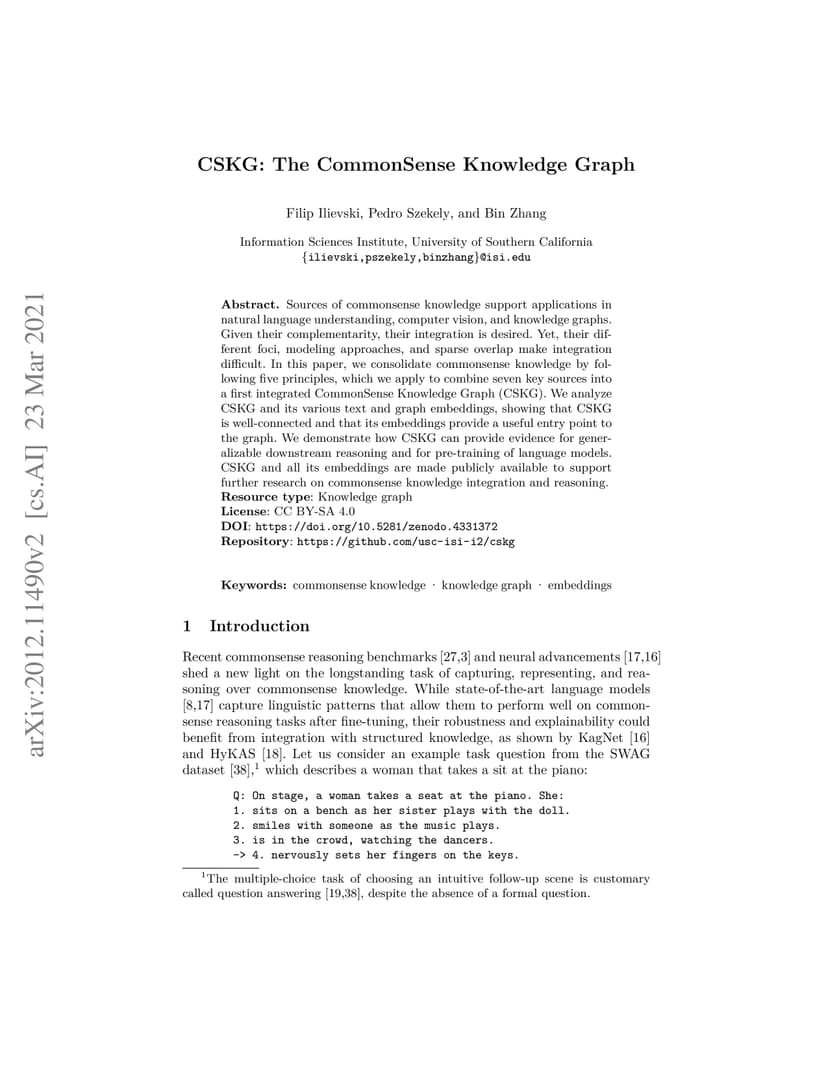 arXiv:2012.11490v2 [cs.AI] 23 Mar 2021

CSKG: The CommonSense Knowledge Graph

Filip Ilievski, Pedro Szekely, and Bin Zhang

Information Sciences Institute, University of Southern California
{ilievski,pszekely,binzhang}@isi.edu

Abstract. Sources of commonsense knowledge support applications in natural language understanding, computer vision, and knowledge graphs. Given their complementarity, their integration is desired. Yet, their different foci, modeling approaches, and sparse overlap make integration difficult. In this paper, we consolidate commonsense knowledge by following five principles, which we apply to combine seven key sources into a first integrated CommonSense Knowledge Graph (CSKG). We analyze CSKG and its various text and graph embeddings, showing that CSKG is well-connected and that its embeddings provide a useful entry point to the graph. We demonstrate how CSKG can provide evidence for generalizable downstream reasoning and for pre-training of language models. CSKG and all its embeddings are made publicly available to support further research on commonsense knowledge integration and reasoning.
Resource type: Knowledge graph
License: CC BY-SA 4.0
DOI: https://doi.org/10.5281/zenodo.4331372
Repository: https://github.com/usc-isi-i2/cskg

Keywords: commonsense knowledge · knowledge graph · embeddings

1 Introduction

Recent commonsense reasoning benchmarks [27,3] and neural advancements [17,16] shed a new light on the longstanding task of capturing, representing, and reasoning over commonsense knowledge. While state-of-the-art language models [8,17] capture linguistic patterns that allow them to perform well on commonsense reasoning tasks after fine-tuning, their robustness and explainability could benefit from integration with structured knowledge, as shown by KagNet [16] and HyKAS [18]. Let us consider an example task question from the SWAG dataset [38],$^1$ which describes a woman that takes a sit at the piano:

Q: On stage, a woman takes a seat at the piano. She:
1. sits on a bench as her sister plays with the doll.
2. smiles with someone as the music plays.
3. is in the crowd, watching the dancers.
-> 4. nervously sets her fingers on the keys.

$^1$The multiple-choice task of choosing an intuitive follow-up scene is customary called question answering [19,38], despite the absence of a formal question.